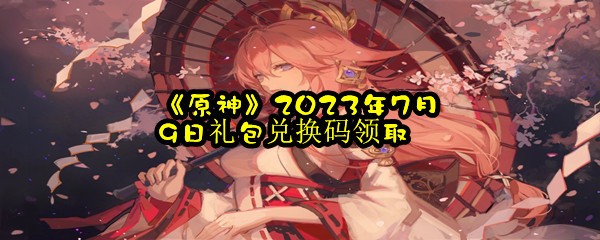 《原神》2023年7月9日礼包兑换码领取